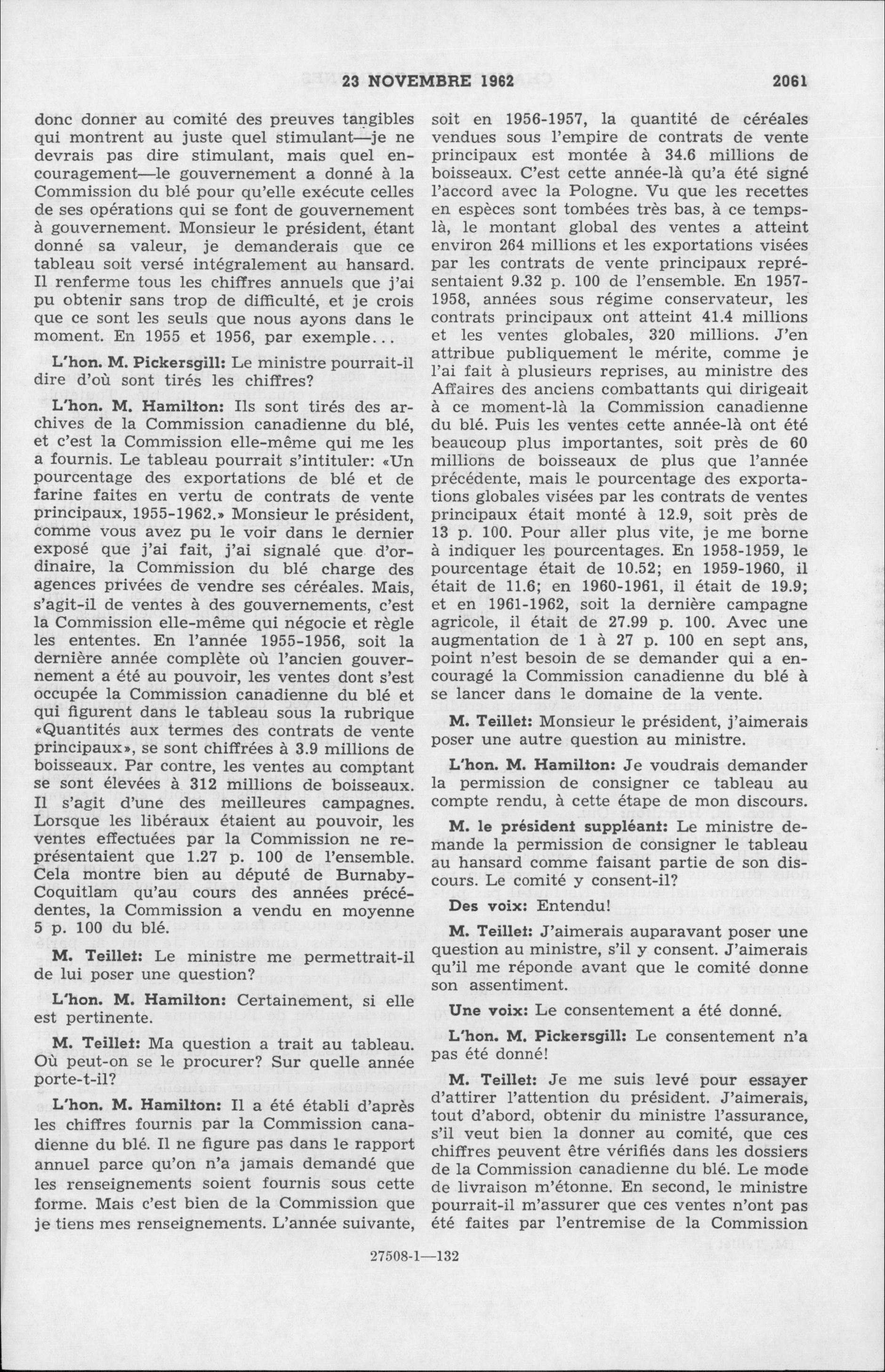 23 NOVEMBRE 1962 2061

donc donner au comité des preuves tangibles qui montrent au juste quel stimulant—je ne devrais pas dire stimulant, mais quel encouragement—le gouvernement a donné à la Commission du blé pour qu'elle exécute celles de ses opérations qui se font de gouvernement à gouvernement. Monsieur le président, étant donné sa valeur, je demanderais que ce tableau soit versé intégralement au hansard. Il renferme tous les chiffres annuels que j'ai pu obtenir sans trop de difficulté, et je crois que ce sont les seuls que nous ayons dans le moment. En 1955 et 1956, par exemple...

L'hon. M. Pickersgill: Le ministre pourrait-il dire d'où sont tirés les chiffres?

L'hon. M. Hamilton: Ils sont tirés des archives de la Commission canadienne du blé, et c'est la Commission elle-même qui me les a fournis. Le tableau pourrait s'intituler: «Un pourcentage des exportations de blé et de farine faites en vertu de contrats de vente principaux, 1955-1962.» Monsieur le président, comme vous avez pu le voir dans le dernier exposé que j'ai fait, j'ai signalé que d'ordinaire, la Commission du blé charge des agences privées de vendre ses céréales. Mais, s'agit-il de ventes à des gouvernements, c'est la Commission elle-même qui négocie et règle les ententes. En l'année 1955-1956, soit la dernière année complète où l'ancien gouvernement a été au pouvoir, les ventes dont s'est occupée la Commission canadienne du blé et qui figurent dans le tableau sous la rubrique «Quantités aux termes des contrats de vente principaux», se sont chiffrées à 3.9 millions de boisseaux. Par contre, les ventes au comptant se sont élevées à 312 millions de boisseaux. Il s'agit d'une des meilleures campagnes. Lorsque les libéraux étaient au pouvoir, les ventes effectuées par la Commission ne représentaient que 1.27 p. 100 de l'ensemble. Cela montre bien au député de Burnaby-Coquitlam qu'au cours des années précédentes, la Commission a vendu en moyenne 5 p. 100 du blé.

M. Teillet: Le ministre me permettrait-il de lui poser une question?

L'hon. M. Hamilton: Certainement, si elle est pertinente.

M. Teillet: Ma question a trait au tableau. Où peut-on se le procurer? Sur quelle année porte-t-il?

L'hon. M. Hamilton: Il a été établi d'après les chiffres fournis par la Commission canadienne du blé. Il ne figure pas dans le rapport annuel parce qu'on n'a jamais demandé que les renseignements soient fournis sous cette forme. Mais c'est bien de la Commission que je tiens mes renseignements. L'année suivante, soit en 1956-1957, la quantité de céréales vendues sous l'empire de contrats de vente principaux est montée à 34.6 millions de boisseaux. C'est cette année-là qu'a été signé l'accord avec la Pologne. Vu que les recettes en espèces sont tombées très bas, à ce temps-là, le montant global des ventes a atteint environ 264 millions et les exportations visées par les contrats de vente principaux représentaient 9.32 p. 100 de l'ensemble. En 1957-1958, années sous régime conservateur, les contrats principaux ont atteint 41.4 millions et les ventes globales, 320 millions. J'en attribue publiquement le mérite, comme je l'ai fait à plusieurs reprises, au ministre des Affaires des anciens combattants qui dirigeait à ce moment-là la Commission canadienne du blé. Puis les ventes cette année-là ont été beaucoup plus importantes, soit près de 60 millions de boisseaux de plus que l'année précédente, mais le pourcentage des exportations globales visées par les contrats de ventes principaux était monté à 12.9, soit près de 13 p. 100. Pour aller plus vite, je me borne à indiquer les pourcentages. En 1958-1959, le pourcentage était de 10.52; en 1959-1960, il était de 11.6; en 1960-1961, il était de 19.9; et en 1961-1962, soit la dernière campagne agricole, il était de 27.99 p. 100. Avec une augmentation de 1 à 27 p. 100 en sept ans, point n'est besoin de se demander qui a encouragé la Commission canadienne du blé à se lancer dans le domaine de la vente.

M. Teillet: Monsieur le président, j'aimerais poser une autre question au ministre.

L'hon. M. Hamilton: Je voudrais demander la permission de consigner ce tableau au compte rendu, à cette étape de mon discours.

M. le président suppléant: Le ministre demande la permission de consigner le tableau au hansard comme faisant partie de son discours. Le comité y consent-il?

Des voix: Entendu!

M. Teillet: J'aimerais auparavant poser une question au ministre, s'il y consent. J'aimerais qu'il me réponde avant que le comité donne son assentiment.

Une voix: Le consentement a été donné.

L'hon. M. Pickersgill: Le consentement n'a pas été donné!

M. Teillet: Je me suis levé pour essayer d'attirer l'attention du président. J'aimerais, tout d'abord, obtenir du ministre l'assurance, s'il veut bien la donner au comité, que ces chiffres peuvent être vérifiés dans les dossiers de la Commission canadienne du blé. Le mode de livraison m'étonne. En second, le ministre pourrait-il m'assurer que ces ventes n'ont pas été faites par l'entremise de la Commission

27508-1—132